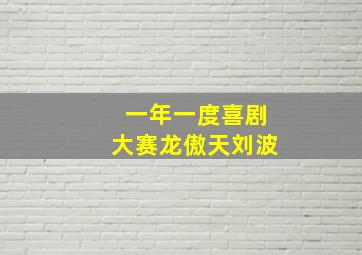 一年一度喜剧
大赛龙傲天刘波